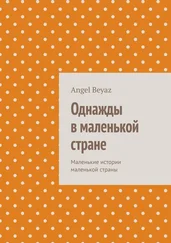 Angel Beyaz

Однажды в маленькой стране

Маленькие истории маленькой страны